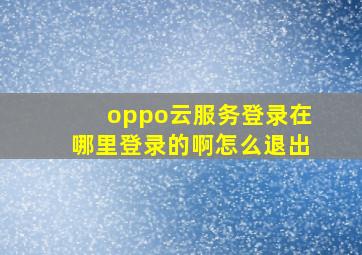 oppo云服务登录在哪里登录的啊怎么退出